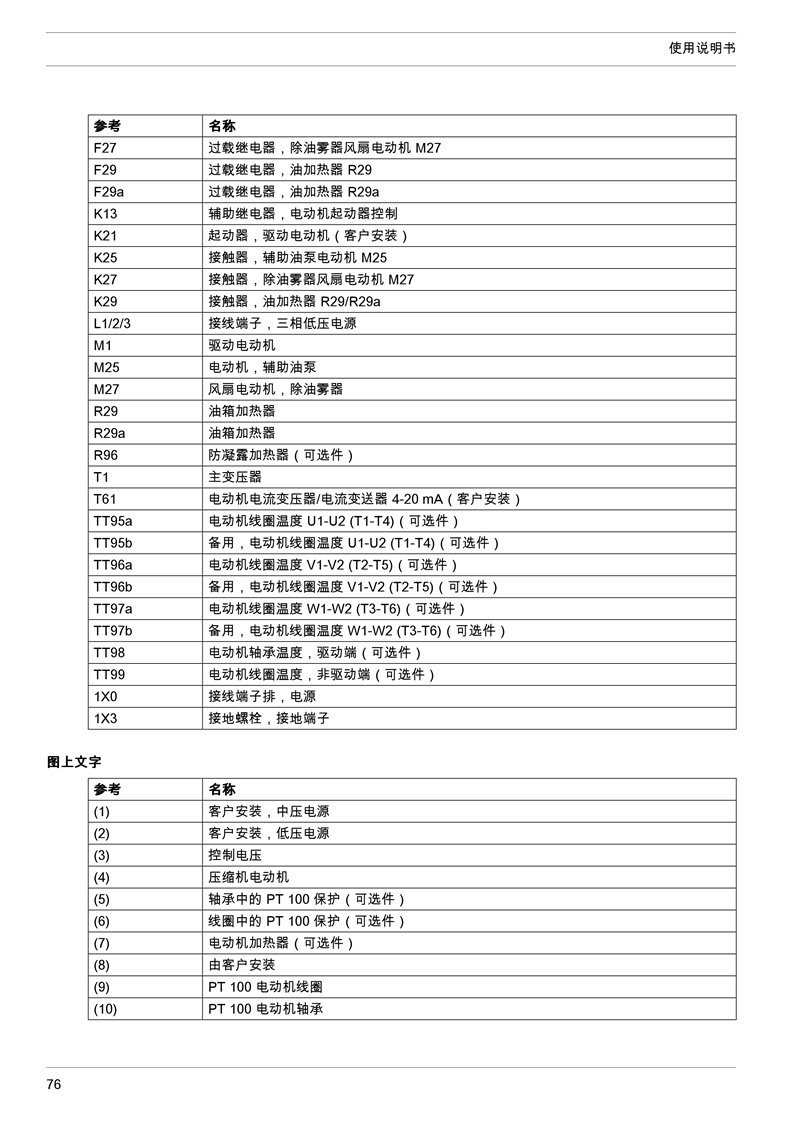 使用说明书

| 参考 | 名称 |
|---|---|
| F27 | 过载继电器，除油雾器风扇电动机 M27 |
| F29 | 过载继电器，油加热器 R29 |
| F29a | 过载继电器，油加热器 R29a |
| K13 | 辅助继电器，电动机起动器控制 |
| K21 | 起动器，驱动电动机（客户安装） |
| K25 | 接触器，辅助油泵电动机 M25 |
| K27 | 接触器，除油雾器风扇电动机 M27 |
| K29 | 接触器，油加热器 R29/R29a |
| L1/2/3 | 接线端子，三相低压电源 |
| M1 | 驱动电动机 |
| M25 | 电动机，辅助油泵 |
| M27 | 风扇电动机，除油雾器 |
| R29 | 油箱加热器 |
| R29a | 油箱加热器 |
| R96 | 防凝露加热器（可选件） |
| T1 | 主变压器 |
| T61 | 电动机电流变压器/电流变送器 4-20 mA（客户安装） |
| TT95a | 电动机线圈温度 U1-U2 (T1-T4)（可选件） |
| TT95b | 备用，电动机线圈温度 U1-U2 (T1-T4)（可选件） |
| TT96a | 电动机线圈温度 V1-V2 (T2-T5)（可选件） |
| TT96b | 备用，电动机线圈温度 V1-V2 (T2-T5)（可选件） |
| TT97a | 电动机线圈温度 W1-W2 (T3-T6)（可选件） |
| TT97b | 备用，电动机线圈温度 W1-W2 (T3-T6)（可选件） |
| TT98 | 电动机轴承温度，驱动端（可选件） |
| TT99 | 电动机线圈温度，非驱动端（可选件） |
| 1X0 | 接线端子排，电源 |
| 1X3 | 接地螺栓，接地端子 |

图上文字

| 参考 | 名称 |
|---|---|
| (1) | 客户安装，中压电源 |
| (2) | 客户安装，低压电源 |
| (3) | 控制电压 |
| (4) | 压缩机电动机 |
| (5) | 轴承中的 PT 100 保护（可选件） |
| (6) | 线圈中的 PT 100 保护（可选件） |
| (7) | 电动机加热器（可选件） |
| (8) | 由客户安装 |
| (9) | PT 100 电动机线圈 |
| (10) | PT 100 电动机轴承 |

76